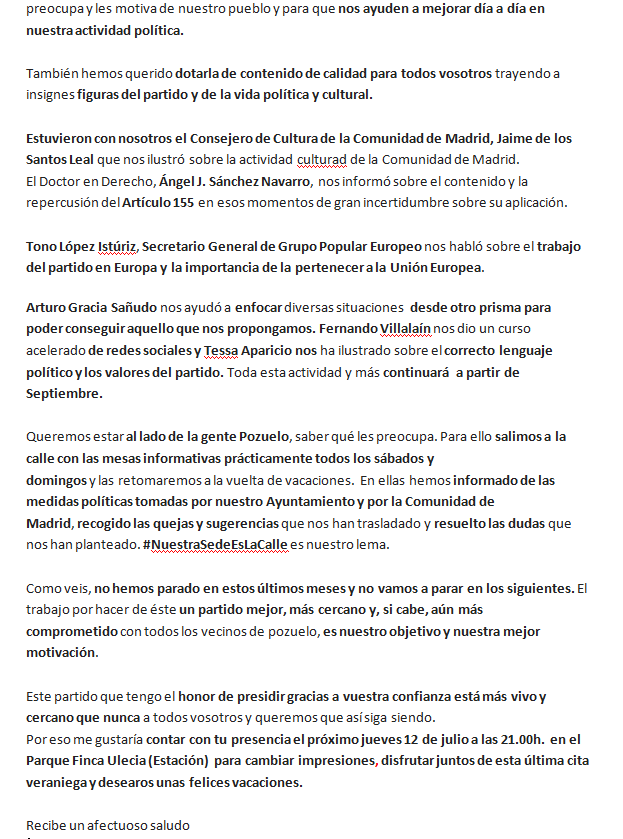 preocupa y les motiva de nuestro pueblo y para que nos ayuden a mejorar día a día en nuestra actividad política.

También hemos querido dotarla de contenido de calidad para todos vosotros trayendo a insignes figuras del partido y de la vida política y cultural.

Estuvieron con nosotros el Consejero de Cultura de la Comunidad de Madrid, Jaime de los Santos Leal que nos ilustró sobre la actividad culturad de la Comunidad de Madrid.
El Doctor en Derecho, Ángel J. Sánchez Navarro, nos informó sobre el contenido y la repercusión del Artículo 155 en esos momentos de gran incertidumbre sobre su aplicación.

Tono López Istúriz, Secretario General de Grupo Popular Europeo nos habló sobre el trabajo del partido en Europa y la importancia de la pertenecer a la Unión Europea.

Arturo Gracia Sañudo nos ayudó a enfocar diversas situaciones desde otro prisma para poder conseguir aquello que nos propongamos. Fernando Villalaín nos dio un curso acelerado de redes sociales y Tessa Aparicio nos ha ilustrado sobre el correcto lenguaje político y los valores del partido. Toda esta actividad y más continuará a partir de Septiembre.

Queremos estar al lado de la gente Pozuelo, saber qué les preocupa. Para ello salimos a la calle con las mesas informativas prácticamente todos los sábados y domingos y las retomaremos a la vuelta de vacaciones. En ellas hemos informado de las medidas políticas tomadas por nuestro Ayuntamiento y por la Comunidad de Madrid, recogido las quejas y sugerencias que nos han trasladado y resuelto las dudas que nos han planteado. #NuestraSedeEsLaCalle es nuestro lema.

Como veis, no hemos parado en estos últimos meses y no vamos a parar en los siguientes. El trabajo por hacer de éste un partido mejor, más cercano y, si cabe, aún más comprometido con todos los vecinos de pozuelo, es nuestro objetivo y nuestra mejor motivación.

Este partido que tengo el honor de presidir gracias a vuestra confianza está más vivo y cercano que nunca a todos vosotros y queremos que así siga siendo.
Por eso me gustaría contar con tu presencia el próximo jueves 12 de julio a las 21.00h. en el Parque Finca Ulecia (Estación) para cambiar impresiones, disfrutar juntos de esta última cita veraniega y desearos unas felices vacaciones.

Recibe un afectuoso saludo